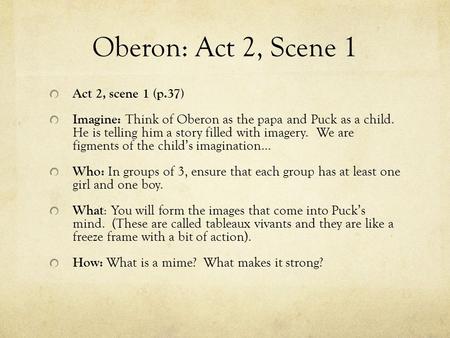 Oberon: Act 2, Scene 1

Act 2, scene 1 (p.37)

Imagine: Think of Oberon as the papa and Puck as a child. He is telling him a story filled with imagery. We are figments of the child's imagination...

Who: In groups of 3, ensure that each group has at least one girl and one boy.

What: You will form the images that come into Puck's mind. (These are called tableaux vivants and they are like a freeze frame with a bit of action).

How: What is a mime? What makes it strong?